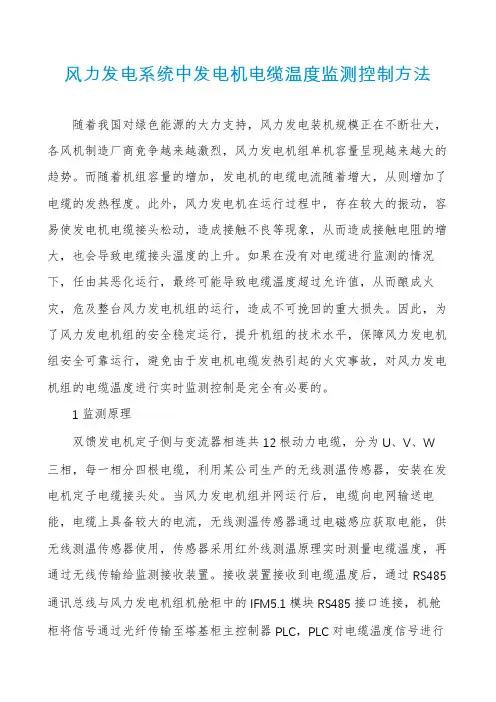 风力发电系统中发电机电缆温度监测控制方法

随着我国对绿色能源的大力支持，风力发电装机规模正在不断壮大，各风机制造厂商竞争越来越激烈，风力发电机组单机容量呈现越来越大的趋势。而随着机组容量的增加，发电机的电缆电流随着增大，从则增加了电缆的发热程度。此外，风力发电机在运行过程中，存在较大的振动，容易使发电机电缆接头松动，造成接触不良等现象，从而造成接触电阻的增大，也会导致电缆接头温度的上升。如果在没有对电缆进行监测的情况下，任由其恶化运行，最终可能导致电缆温度超过允许值，从而酿成火灾，危及整台风力发电机组的运行，造成不可挽回的重大损失。因此，为了风力发电机组的安全稳定运行，提升机组的技术水平，保障风力发电机组安全可靠运行，避免由于发电机电缆发热引起的火灾事故，对风力发电机组的电缆温度进行实时监测控制是完全有必要的。

1 监测原理

双馈发电机定子侧与变流器相连共 12 根动力电缆，分为 U、V、W 三相，每一相分四根电缆，利用某公司生产的无线测温传感器，安装在发电机定子电缆接头处。当风力发电机组并网运行后，电缆向电网输送电能，电缆上具备较大的电流，无线测温传感器通过电磁感应获取电能，供无线测温传感器使用，传感器采用红外线测温原理实时测量电缆温度，再通过无线传输给监测接收装置。接收装置接收到电缆温度后，通过 RS485 通讯总线与风力发电机组机舱柜中的 IFM5.1 模块 RS485 接口连接，机舱柜将信号通过光纤传输至塔基柜主控制器 PLC，PLC 对电缆温度信号进行